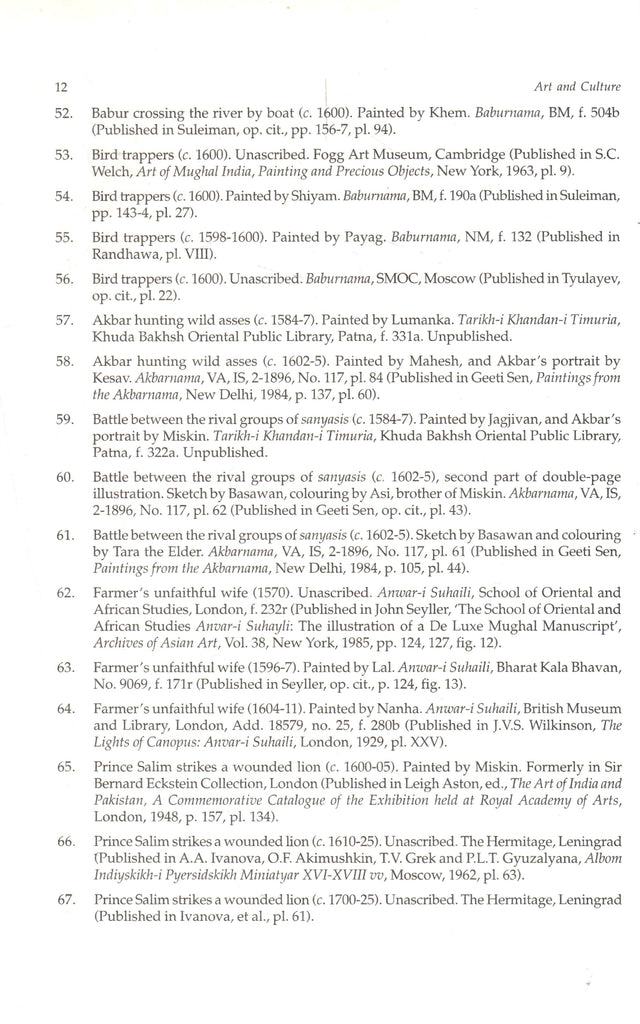 12 Art and Culture

52. Babur crossing the river by boat (c. 1600). Painted by Khem. Baburnama, BM, f. 504b (Published in Suleiman, op. cit., pp. 156-7, pl. 94).

53. Bird trappers (c. 1600). Unascribed. Fogg Art Museum, Cambridge (Published in S.C. Welch, Art of Mughal India, Painting and Precious Objects, New York, 1963, pl. 9).

54. Bird trappers (c. 1600). Painted by Shiyam. Baburnama, BM, f. 190a (Published in Suleiman, pp. 143-4, pl. 27).

55. Bird trappers (c. 1598-1600). Painted by Payag. Baburnama, NM, f. 132 (Published in Randhawa, pl. VIII).

56. Bird trappers (c. 1600). Unascribed. Baburnama, SMOC, Moscow (Published in Tyulayev, op. cit., pl. 22).

57. Akbar hunting wild asses (c. 1584-7). Painted by Lumanka. Tarikh-i Khandan-i Timuria, Khuda Bakhsh Oriental Public Library, Patna, f. 331a. Unpublished.

58. Akbar hunting wild asses (c. 1602-5). Painted by Mahesh, and Akbar's portrait by Kesav. Akbarnama, VA, IS, 2-1896, No. 117, pl. 84 (Published in Geeti Sen, Paintings from the Akbarnama, New Delhi, 1984, p. 137, pl. 60).

59. Battle between the rival groups of sanyasis (c. 1584-7). Painted by Jagjivan, and Akbar's portrait by Miskin. Tarikh-i Khandan-i Timuria, Khuda Bakhsh Oriental Public Library, Patna, f. 322a. Unpublished.

60. Battle between the rival groups of sanyasis (c. 1602-5), second part of double-page illustration. Sketch by Basawan, colouring by Asi, brother of Miskin. Akbarnama, VA, IS, 2-1896, No. 117, pl. 62 (Published in Geeti Sen, op. cit., pl. 43).

61. Battle between the rival groups of sanyasis (c. 1602-5). Sketch by Basawan and colouring by Tara the Elder. Akbarnama, VA, IS, 2-1896, No. 117, pl. 61 (Published in Geeti Sen, Paintings from the Akbarnama, New Delhi, 1984, p. 105, pl. 44).

62. Farmer's unfaithful wife (1570). Unascribed. Anwar-i Suhaili, School of Oriental and African Studies, London, f. 232r (Published in John Seyller, 'The School of Oriental and African Studies Anvar-i Suhayli: The illustration of a De Luxe Mughal Manuscript', Archives of Asian Art, Vol. 38, New York, 1985, pp. 124, 127, fig. 12).

63. Farmer's unfaithful wife (1596-7). Painted by Lal. Anwar-i Suhaili, Bharat Kala Bhavan, No. 9069, f. 171r (Published in Seyller, op. cit., p. 124, fig. 13).

64. Farmer's unfaithful wife (1604-11). Painted by Nanha. Anwar-i Suhaili, British Museum and Library, London, Add. 18579, no. 25, f. 280b (Published in J.V.S. Wilkinson, The Lights of Canopus: Anvar-i Suhaili, London, 1929, pl. XXV).

65. Prince Salim strikes a wounded lion (c. 1600-05). Painted by Miskin. Formerly in Sir Bernard Eckstein Collection, London (Published in Leigh Aston, ed., The Art of India and Pakistan, A Commemorative Catalogue of the Exhibition held at Royal Academy of Arts, London, 1948, p. 157, pl. 134).

66. Prince Salim strikes a wounded lion (c. 1610-25). Unascribed. The Hermitage, Leningrad (Published in A.A. Ivanova, O.F. Akimushkin, T.V. Grek and P.L.T. Gyuzalyana, Albom Indiyskikh-i Pyersidskikh Miniatyar XVI-XVIII vv, Moscow, 1962, pl. 63).

67. Prince Salim strikes a wounded lion (c. 1700-25). Unascribed. The Hermitage, Leningrad (Published in Ivanova, et al., pl. 61).